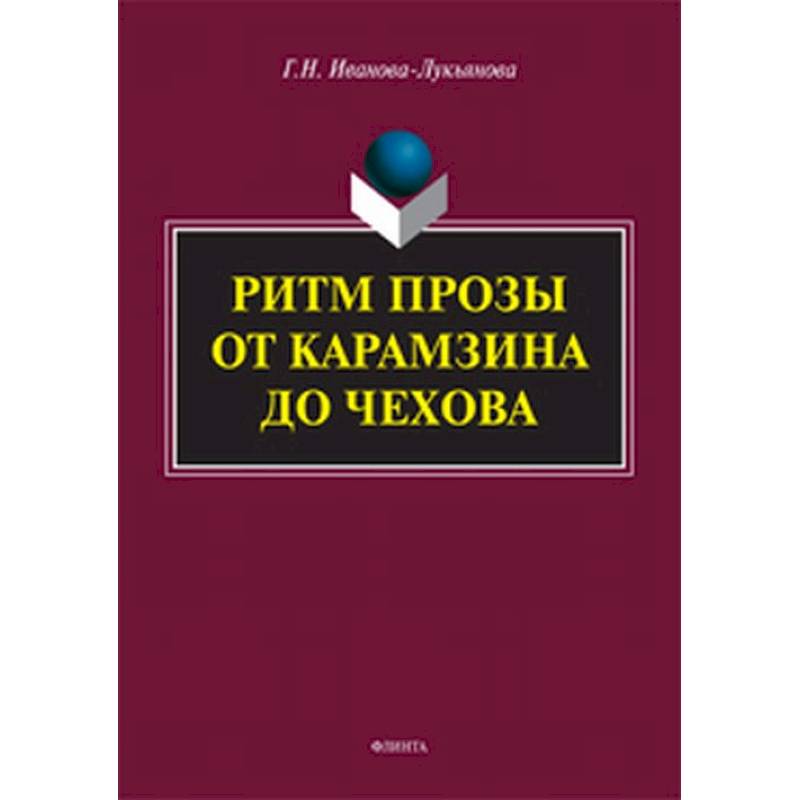 Г.Н. Иванова-Лукьянова

РИТМ ПРОЗЫ ОТ КАРАМЗИНА ДО ЧЕХОВА

ФЛИНТА